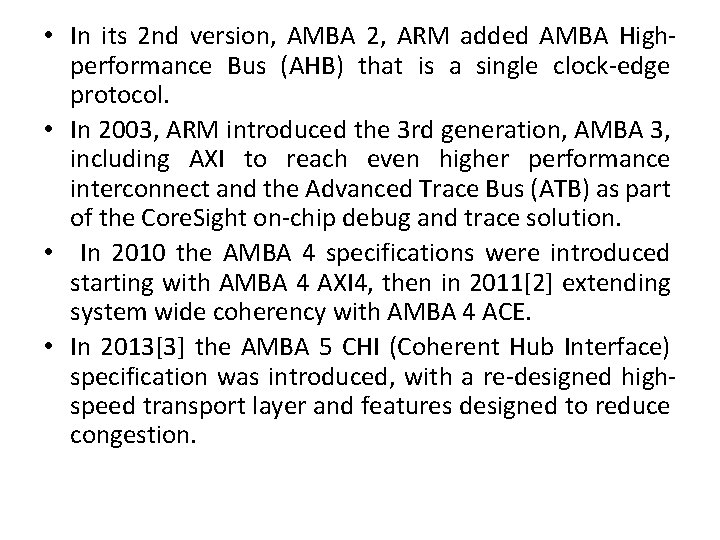 • In its 2nd version, AMBA 2, ARM added AMBA High-performance Bus (AHB) that is a single clock-edge protocol.
• In 2003, ARM introduced the 3rd generation, AMBA 3, including AXI to reach even higher performance interconnect and the Advanced Trace Bus (ATB) as part of the CoreSight on-chip debug and trace solution.
• In 2010 the AMBA 4 specifications were introduced starting with AMBA 4 AXI4, then in 2011[2] extending system wide coherency with AMBA 4 ACE.
• In 2013[3] the AMBA 5 CHI (Coherent Hub Interface) specification was introduced, with a re-designed high-speed transport layer and features designed to reduce congestion.